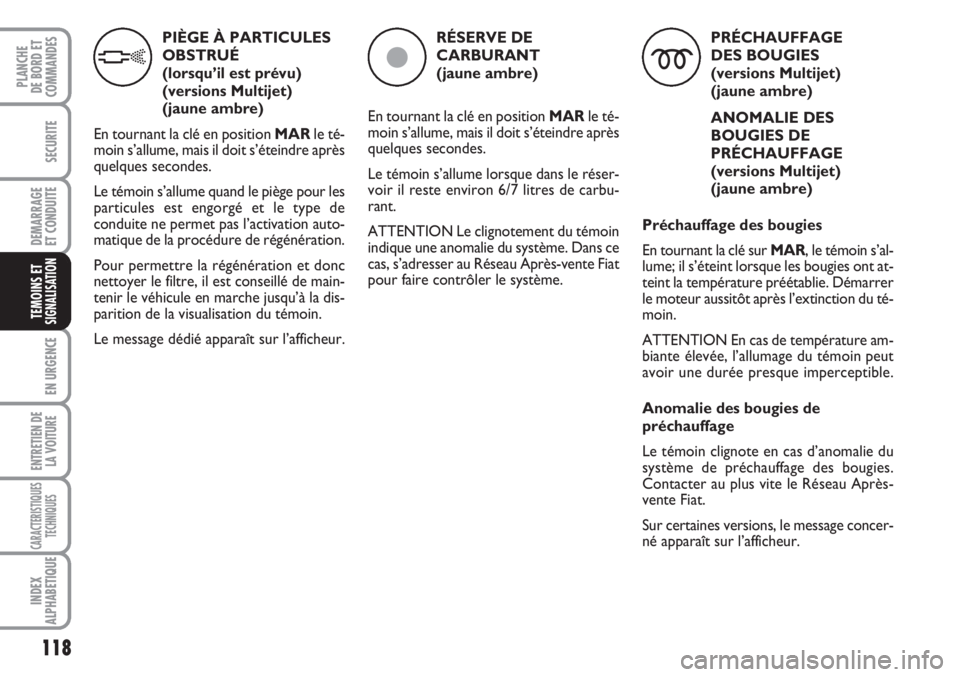 PLANCHE DE BORD ET COMMANDES

SECURITE

DEMARRAGE ET CONDUITE

TEMOINS ET SIGNALISATION

EN URGENCE

ENTRETIEN DE LA VOITURE

CARACTERISTIQUES TECHNIQUES

INDEX ALPHABETIQUE

118

PIÈGE À PARTICULES OBSTRUÉ (lorsqu'il est prévu) (versions Multijet) (jaune ambre)

En tournant la clé en position MAR le témoin s'allume, mais il doit s'éteindre après quelques secondes.

Le témoin s'allume quand le piège pour les particules est engorgé et le type de conduite ne permet pas l'activation automatique de la procédure de régénération.

Pour permettre la régénération et donc nettoyer le filtre, il est conseillé de maintenir le véhicule en marche jusqu'à la disparition de la visualisation du témoin.

Le message dédié apparaît sur l'afficheur.

RÉSERVE DE CARBURANT (jaune ambre)

En tournant la clé en position MAR le témoin s'allume, mais il doit s'éteindre après quelques secondes.

Le témoin s'allume lorsque dans le réservoir il reste environ 6/7 litres de carburant.

ATTENTION Le clignotement du témoin indique une anomalie du système. Dans ce cas, s'adresser au Réseau Après-vente Fiat pour faire contrôler le système.

PRÉCHAUFFAGE DES BOUGIES (versions Multijet) (jaune ambre)

ANOMALIE DES BOUGIES DE PRÉCHAUFFAGE (versions Multijet) (jaune ambre)

Préchauffage des bougies

En tournant la clé sur MAR, le témoin s'allume; il s'éteint lorsque les bougies ont atteint la température préétablie. Démarrer le moteur aussitôt après l'extinction du témoin.

ATTENTION En cas de température ambiante élevée, l'allumage du témoin peut avoir une durée presque imperceptible.

Anomalie des bougies de préchauffage

Le témoin clignote en cas d'anomalie du système de préchauffage des bougies. Contacter au plus vite le Réseau Après-vente Fiat.

Sur certaines versions, le message concerné apparaît sur l'afficheur.

carmanualsonline.info